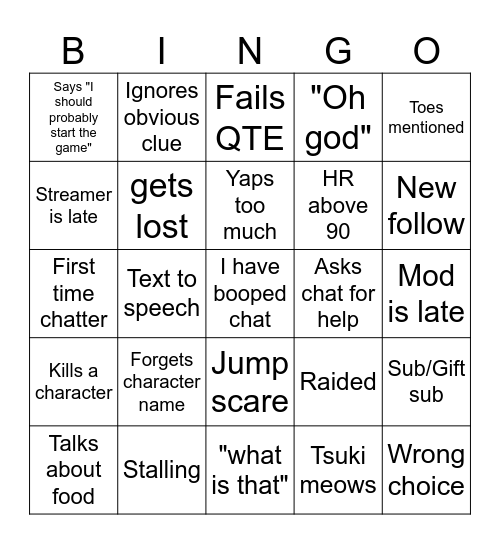 | B | I | N | G | O |
|---|---|---|---|---|
| Says "I should probably start the game" | Ignores obvious clue | Fails QTE | "Oh god" | Toes mentioned |
| Streamer is late | gets lost | Yaps too much | HR above 90 | New follow |
| First time chatter | Text to speech | I have booped chat | Asks chat for help | Mod is late |
| Kills a character | Forgets character name | Jump scare | Raided | Sub/Gift sub |
| Talks about food | Stalling | "what is that" | Tsuki meows | Wrong choice |